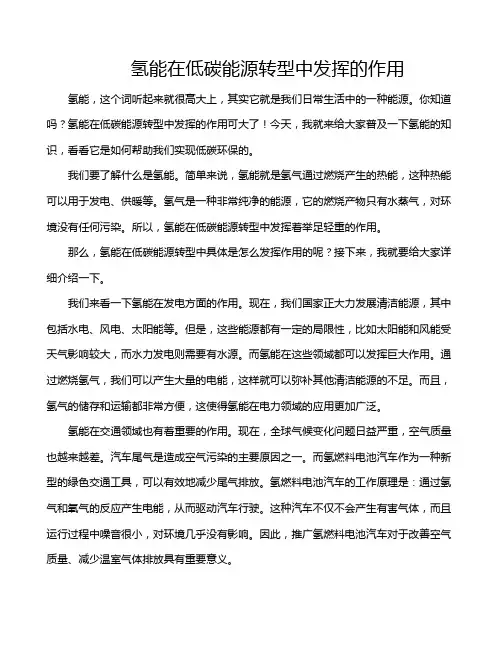 氢能在低碳能源转型中发挥的作用

氢能，这个词听起来就很高大上，其实它就是我们日常生活中的一种能源。你知道吗？氢能在低碳能源转型中发挥的作用可大了！今天，我就来给大家普及一下氢能的知识，看看它是如何帮助我们实现低碳环保的。

我们要了解什么是氢能。简单来说，氢能就是氢气通过燃烧产生的热能，这种热能可以用于发电、供暖等。氢气是一种非常纯净的能源，它的燃烧产物只有水蒸气，对环境没有任何污染。所以，氢能在低碳能源转型中发挥着举足轻重的作用。

那么，氢能在低碳能源转型中具体是怎么发挥作用的呢？接下来，我就要给大家详细介绍一下。

我们来看一下氢能在发电方面的作用。现在，我们国家正大力发展清洁能源，其中包括水电、风电、太阳能等。但是，这些能源都有一定的局限性，比如太阳能和风能受天气影响较大，而水力发电则需要有水源。而氢能在这些领域都可以发挥巨大作用。通过燃烧氢气，我们可以产生大量的电能，这样就可以弥补其他清洁能源的不足。而且，氢气的储存和运输都非常方便，这使得氢能在电力领域的应用更加广泛。

氢能在交通领域也有着重要的作用。现在，全球气候变化问题日益严重，空气质量也越来越差。汽车尾气是造成空气污染的主要原因之一。而氢燃料电池汽车作为一种新型的绿色交通工具，可以有效地减少尾气排放。氢燃料电池汽车的工作原理是：通过氢气和氧气的反应产生电能，从而驱动汽车行驶。这种汽车不仅不会产生有害气体，而且运行过程中噪音很小，对环境几乎没有影响。因此，推广氢燃料电池汽车对于改善空气质量、减少温室气体排放具有重要意义。